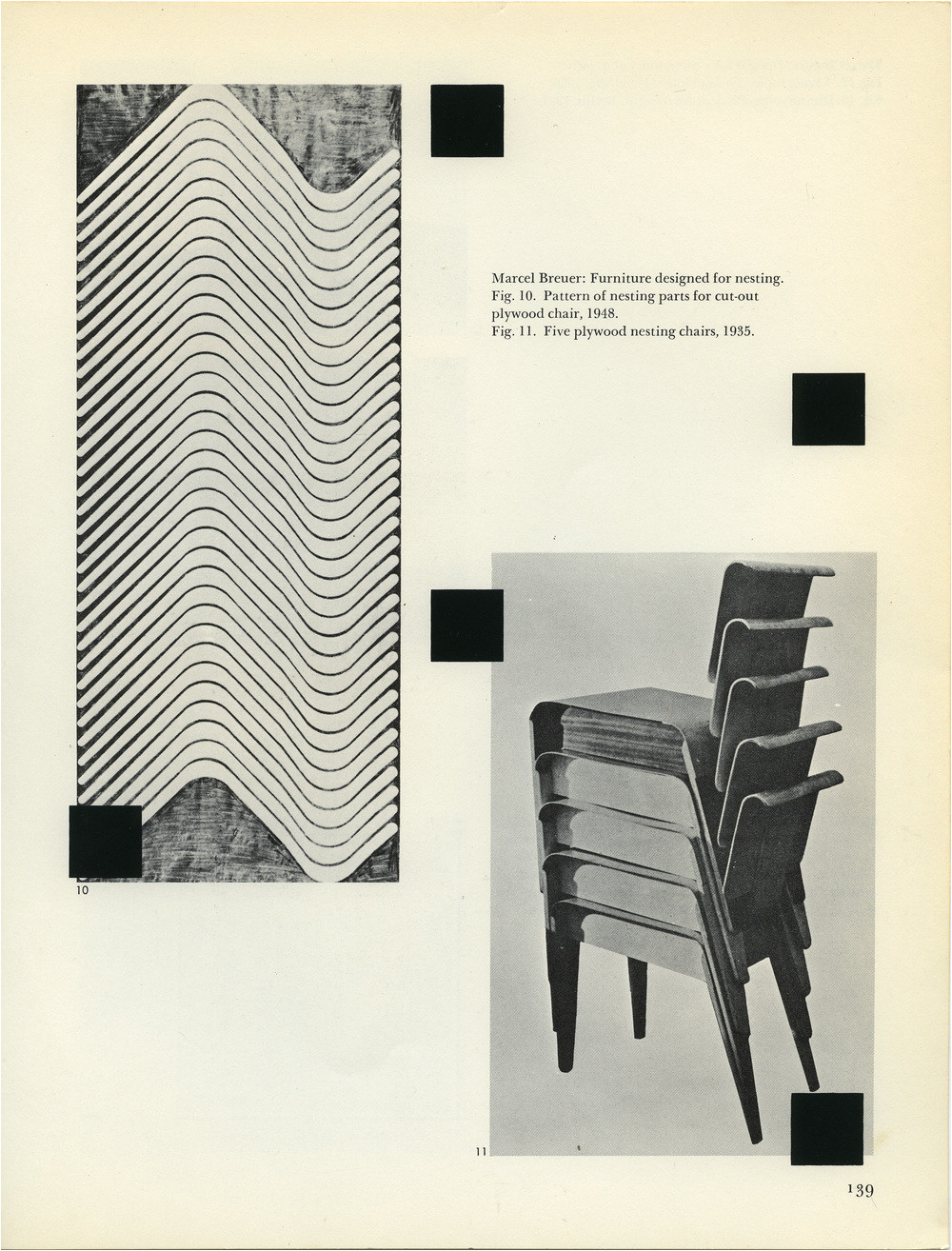 Marcel Breuer: Furniture designed for nesting.
Fig. 10. Pattern of nesting parts for cut-out plywood chair, 1948.
Fig. 11. Five plywood nesting chairs, 1935.

10

11

139